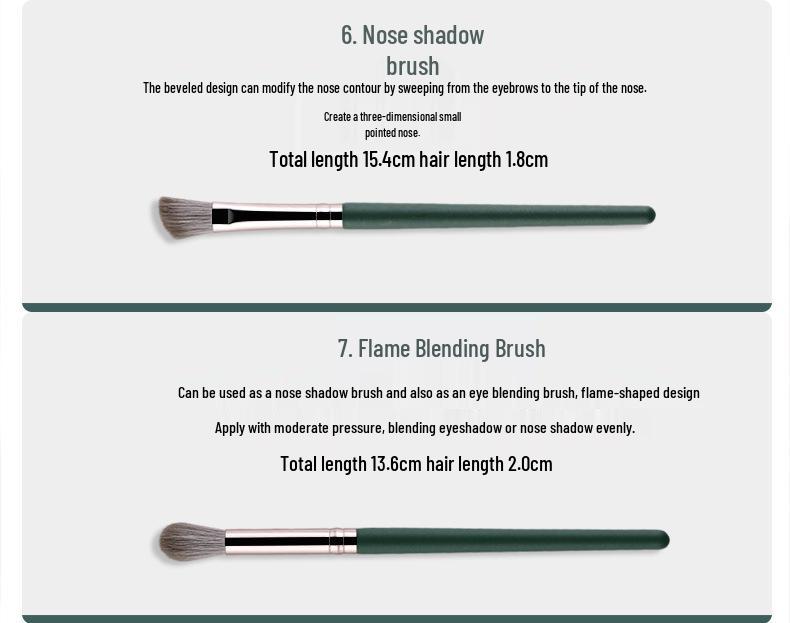 6. Nose shadow
brush

The beveled design can modify the nose contour by sweeping from the eyebrows to the tip of the nose.

Create a three-dimensional small pointed nose.

Total length 15.4cm hair length 1.8cm

7. Flame Blending Brush

Can be used as a nose shadow brush and also as an eye blending brush, flame-shaped design

Apply with moderate pressure, blending eyeshadow or nose shadow evenly.

Total length 13.6cm hair length 2.0cm